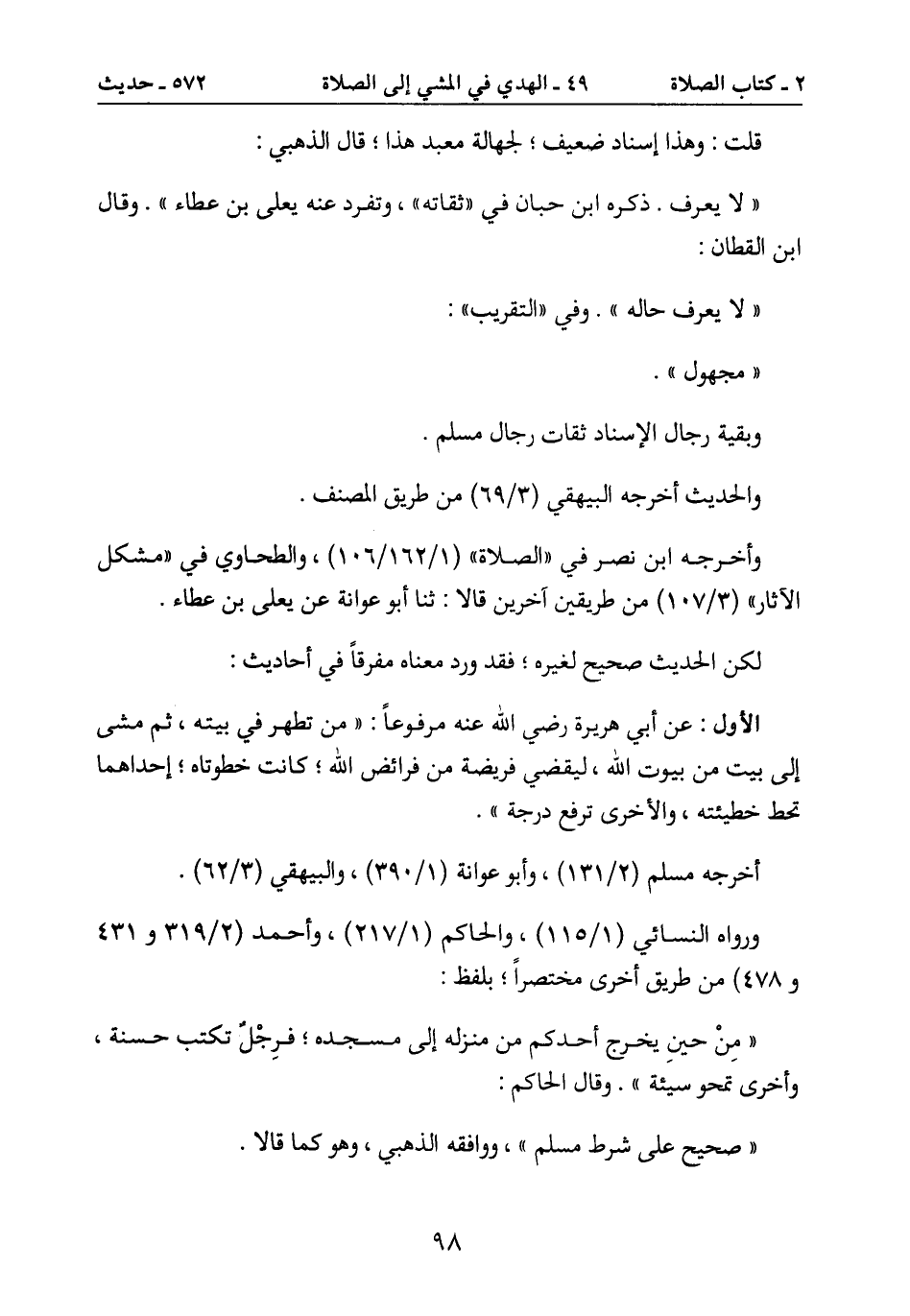 ٢ ـ كتاب الصلاة ٤٩ ـ الهدي في المشي إلى الصلاة ٥٧٢ ـ حديث

قلت : وهذا إسناد ضعيف ؛ لجهالة معبد هذا ؛ قال الذهبي :

« لا يعرف . ذكره ابن حبان في «ثقاته» ، وتفرد عنه يعلى بن عطاء » . وقال ابن القطان :

« لا يعرف حاله » . وفي «التقريب» :

« مجهول » .

وبقية رجال الإسناد ثقات رجال مسلم .

والحديث أخرجه البيهقي (٦٩/٣) من طريق المصنف .

وأخرجه ابن نصر في «الصلاة» (١٠٦/١٦٢/١) ، والطحاوي في «مشكل الآثار» (١٠٧/٣) من طريقين آخرين قالا : ثنا أبو عوانة عن يعلى بن عطاء .

لكن الحديث صحيح لغيره ؛ فقد ورد معناه مفرقاً في أحاديث :

الأول : عن أبي هريرة رضي الله عنه مرفوعاً : « من تطهر في بيته ، ثم مشى إلى بيت من بيوت الله ، ليقضي فريضة من فرائض الله ؛ كانت خطوتاه ؛ إحداهما تحط خطيئته ، والأخرى ترفع درجة » .

أخرجه مسلم (١٣١/٢) ، وأبو عوانة (٣٩٠/١) ، والبيهقي (٦٢/٣) .

ورواه النسائي (١١٥/١) ، والحاكم (٢١٧/١) ، وأحمد (٣١٩/٢ و ٤٣١ و ٤٧٨) من طريق أخرى مختصراً ؛ بلفظ :

« مِنْ حينِ يخرج أحدكم من منزله إلى مسجده ؛ فرِجْلٌ تكتب حسنة ، وأخرى تمحو سيئة » . وقال الحاكم :

« صحيح على شرط مسلم » ، ووافقه الذهبي ، وهو كما قالا .

٩٨